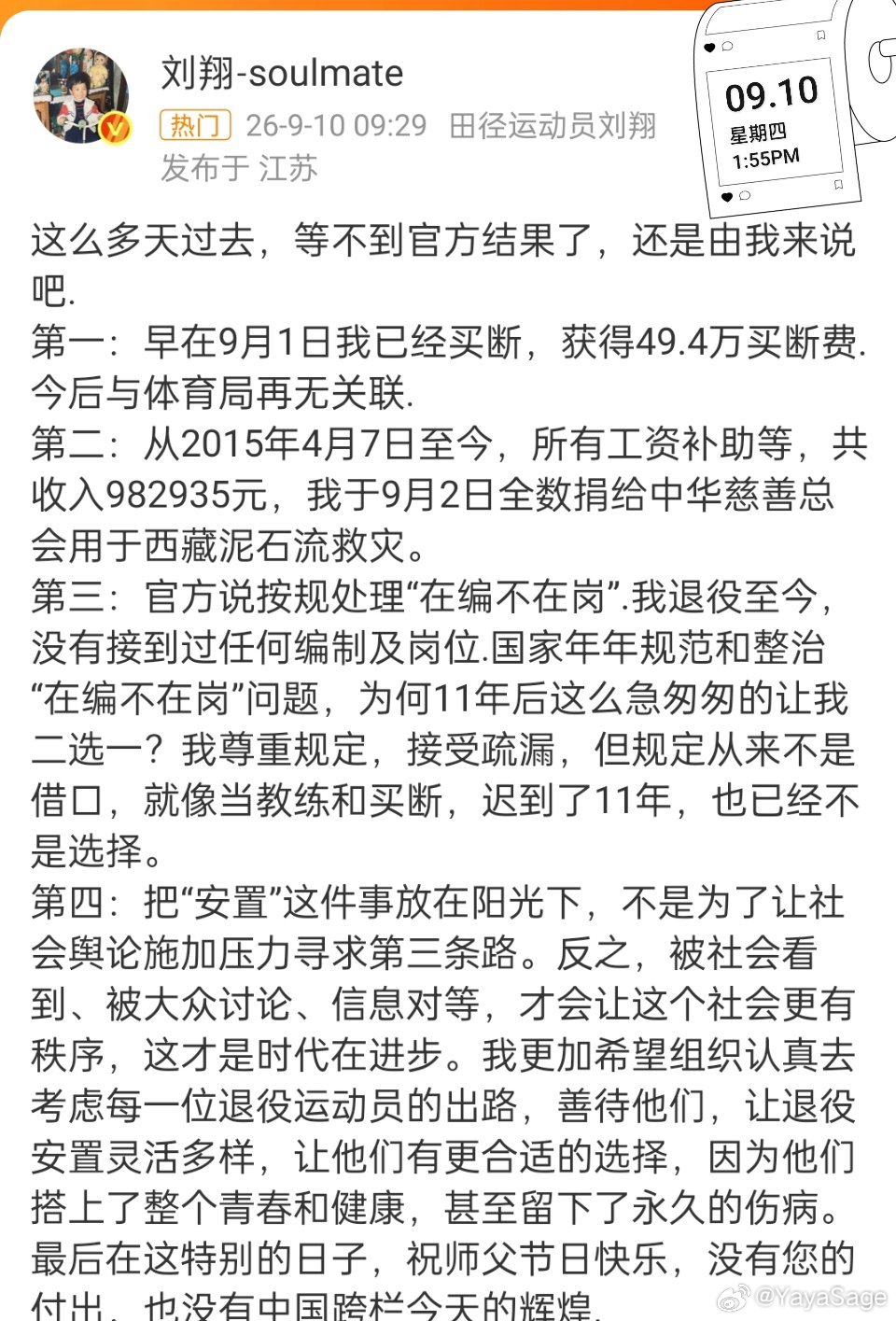 刘翔-soulmate

热门 26-9-10 09:29 田径运动员刘翔
发布于 江苏

09.10
星期四
1:55PM

这么多天过去，等不到官方结果了，还是由我来说吧.
第一：早在9月1日我已经买断，获得49.4万买断费.今后与体育局再无关联.
第二：从2015年4月7日至今，所有工资补助等，共收入982935元，我于9月2日全数捐给中华慈善总会用于西藏泥石流救灾。
第三：官方说按规处理“在编不在岗”.我退役至今，没有接到过任何编制及岗位.国家年年规范和整治“在编不在岗”问题，为何11年后这么急匆匆的让我二选一？我尊重规定，接受疏漏，但规定从来不是借口，就像当教练和买断，迟到了11年，也已经不是选择。
第四：把“安置”这件事放在阳光下，不是为了让社会舆论施加压力寻求第三条路。反之，被社会看到、被大众讨论、信息对等，才会让这个社会更有秩序，这才是时代在进步。我更加希望组织认真去考虑每一位退役运动员的出路，善待他们，让退役安置灵活多样，让他们有更合适的选择，因为他们搭上了整个青春和健康，甚至留下了永久的伤病。
最后在这特别的日子，祝师父节日快乐，没有您的付出，也没有中国跨栏今天的辉煌.

@YayaSage